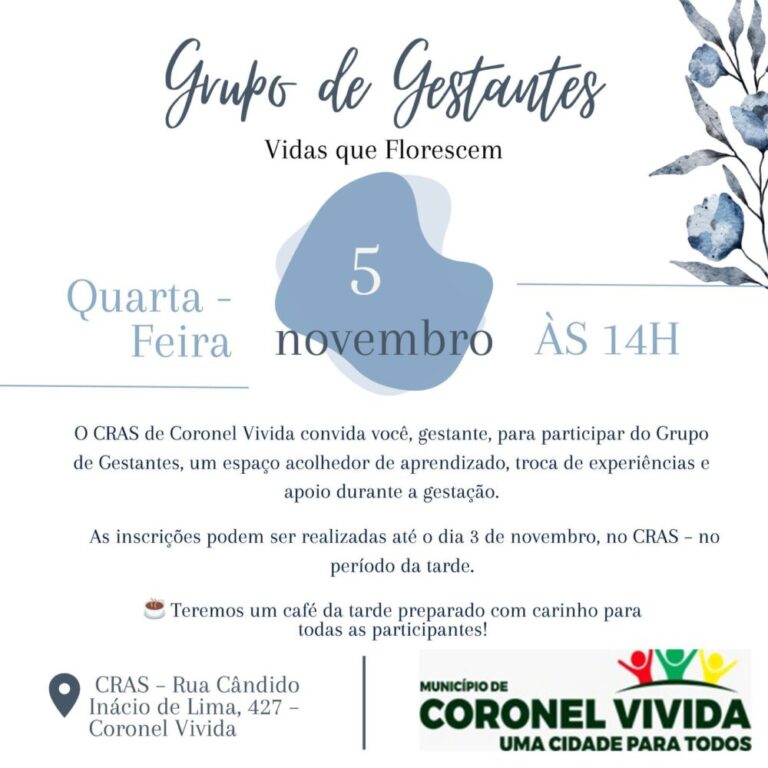 Grupo de Gestantes

Vidas que Florescem

Quarta - Feira

5
novembro

ÀS 14H

O CRAS de Coronel Vivida convida você, gestante, para participar do Grupo de Gestantes, um espaço acolhedor de aprendizado, troca de experiências e apoio durante a gestação.

As inscrições podem ser realizadas até o dia 3 de novembro, no CRAS – no período da tarde.

☕ Teremos um café da tarde preparado com carinho para todas as participantes!

CRAS – Rua Cândido Inácio de Lima, 427 – Coronel Vivida

MUNICÍPIO DE
CORONEL VIVIDA
UMA CIDADE PARA TODOS